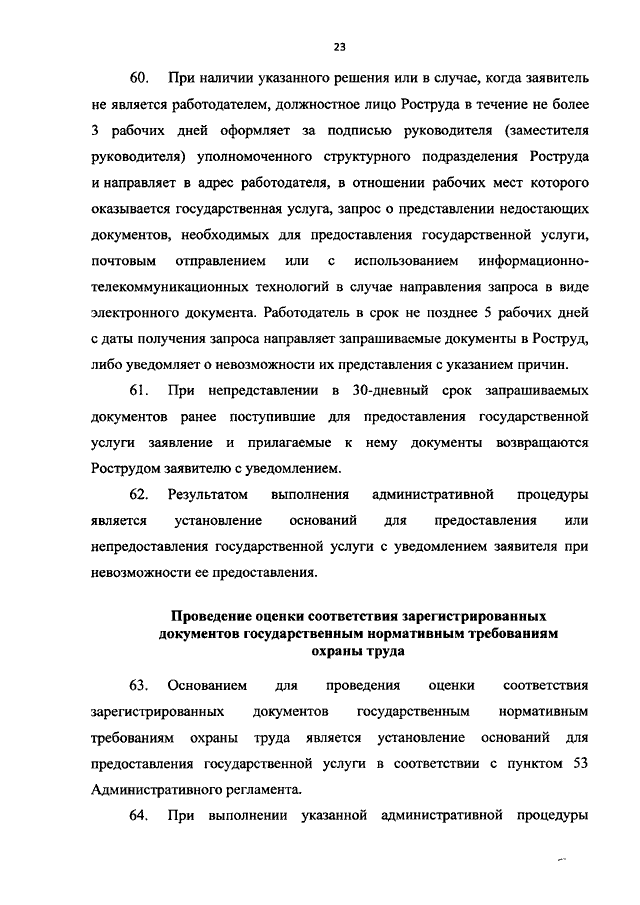 23

60. При наличии указанного решения или в случае, когда заявитель не является работодателем, должностное лицо Роструда в течение не более 3 рабочих дней оформляет за подписью руководителя (заместителя руководителя) уполномоченного структурного подразделения Роструда и направляет в адрес работодателя, в отношении рабочих мест которого оказывается государственная услуга, запрос о представлении недостающих документов, необходимых для предоставления государственной услуги, почтовым отправлением или с использованием информационно-телекоммуникационных технологий в случае направления запроса в виде электронного документа. Работодатель в срок не позднее 5 рабочих дней с даты получения запроса направляет запрашиваемые документы в Роструд, либо уведомляет о невозможности их представления с указанием причин.

61. При непредставлении в 30-дневный срок запрашиваемых документов ранее поступившие для предоставления государственной услуги заявление и прилагаемые к нему документы возвращаются Рострудом заявителю с уведомлением.

62. Результатом выполнения административной процедуры является установление оснований для предоставления или непредоставления государственной услуги с уведомлением заявителя при невозможности ее предоставления.

Проведение оценки соответствия зарегистрированных документов государственным нормативным требованиям охраны труда

63. Основанием для проведения оценки соответствия зарегистрированных документов государственным нормативным требованиям охраны труда является установление оснований для предоставления государственной услуги в соответствии с пунктом 53 Административного регламента.

64. При выполнении указанной административной процедуры